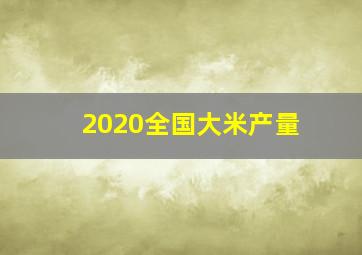 2020全国大米产量